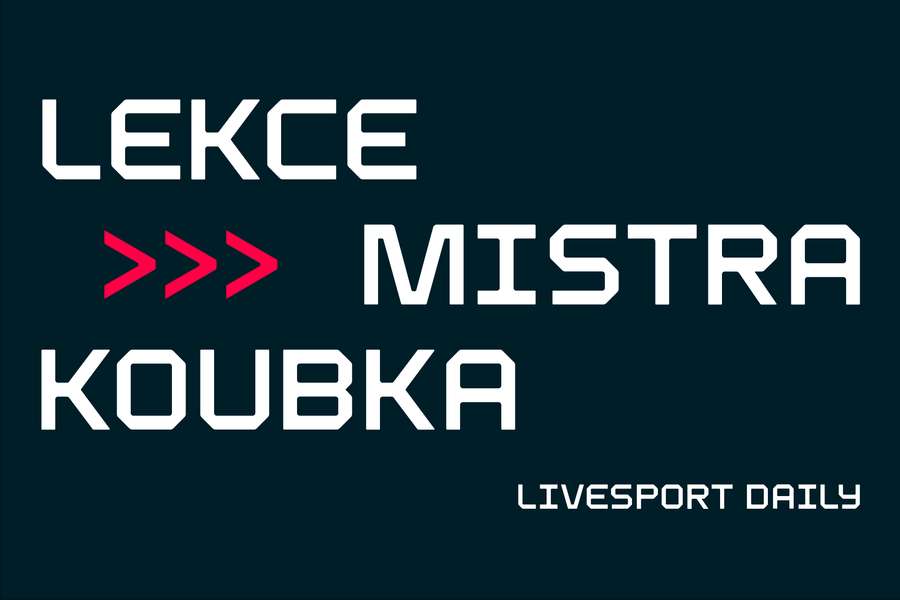 LEKCE
>>> MISTRA
KOUBKA

LIVESPORT DAILY